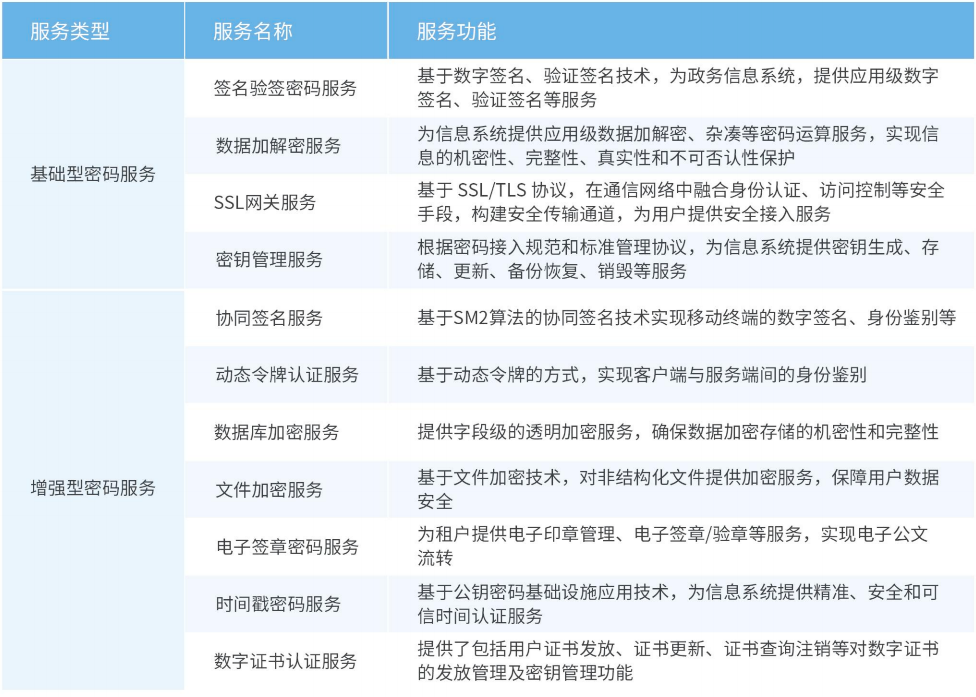 | 服务类型 | 服务名称 | 服务功能 |
|---|---|---|
| 基础型密码服务 | 签名验签密码服务 | 基于数字签名、验证签名技术，为政务信息系统，提供应用级数字签名、验证签名等服务 |
| | 数据加解密服务 | 为信息系统提供应用级数据加解密、杂凑等密码运算服务，实现信息的机密性、完整性、真实性和不可否认性保护 |
| | SSL网关服务 | 基于 SSL/TLS 协议，在通信网络中融合身份认证、访问控制等安全手段，构建安全传输通道，为用户提供安全接入服务 |
| | 密钥管理服务 | 根据密码接入规范和标准管理协议，为信息系统提供密钥生成、存储、更新、备份恢复、销毁等服务 |
| 增强型密码服务 | 协同签名服务 | 基于SM2算法的协同签名技术实现移动终端的数字签名、身份鉴别等 |
| | 动态令牌认证服务 | 基于动态令牌的方式，实现客户端与服务端间的身份鉴别 |
| | 数据库加密服务 | 提供字段级的透明加密服务，确保数据加密存储的机密性和完整性 |
| | 文件加密服务 | 基于文件加密技术，对非结构化文件提供加密服务，保障用户数据安全 |
| | 电子签章密码服务 | 为租户提供电子印章管理、电子签章/验章等服务，实现电子公文流转 |
| | 时间戳密码服务 | 基于公钥密码基础设施应用技术，为信息系统提供精准、安全和可信时间认证服务 |
| | 数字证书认证服务 | 提供了包括用户证书发放、证书更新、证书查询注销等对数字证书的发放管理及密钥管理功能 |